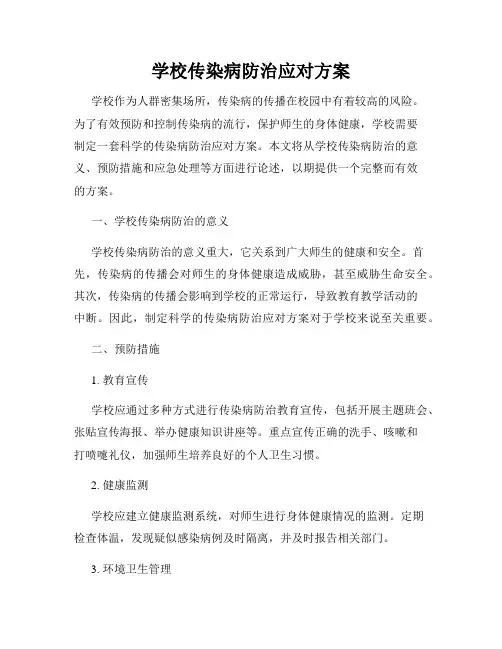 学校传染病防治应对方案

学校作为人群密集场所，传染病的传播在校园中有着较高的风险。为了有效预防和控制传染病的流行，保护师生的身体健康，学校需要制定一套科学的传染病防治应对方案。本文将从学校传染病防治的意义、预防措施和应急处理等方面进行论述，以期提供一个完整而有效的方案。

一、学校传染病防治的意义

学校传染病防治的意义重大，它关系到广大师生的健康和安全。首先，传染病的传播会对师生的身体健康造成威胁，甚至威胁生命安全。其次，传染病的传播会影响到学校的正常运行，导致教育教学活动的中断。因此，制定科学的传染病防治应对方案对于学校来说至关重要。

二、预防措施

1. 教育宣传

学校应通过多种方式进行传染病防治教育宣传，包括开展主题班会、张贴宣传海报、举办健康知识讲座等。重点宣传正确的洗手、咳嗽和打喷嚏礼仪，加强师生培养良好的个人卫生习惯。

2. 健康监测

学校应建立健康监测系统，对师生进行身体健康情况的监测。定期检查体温，发现疑似感染病例及时隔离，并及时报告相关部门。

3. 环境卫生管理